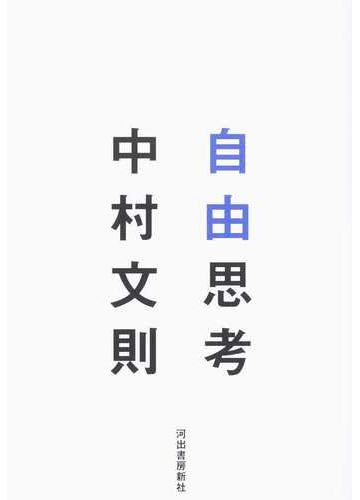 自由思考

中村文則

河出書房新社